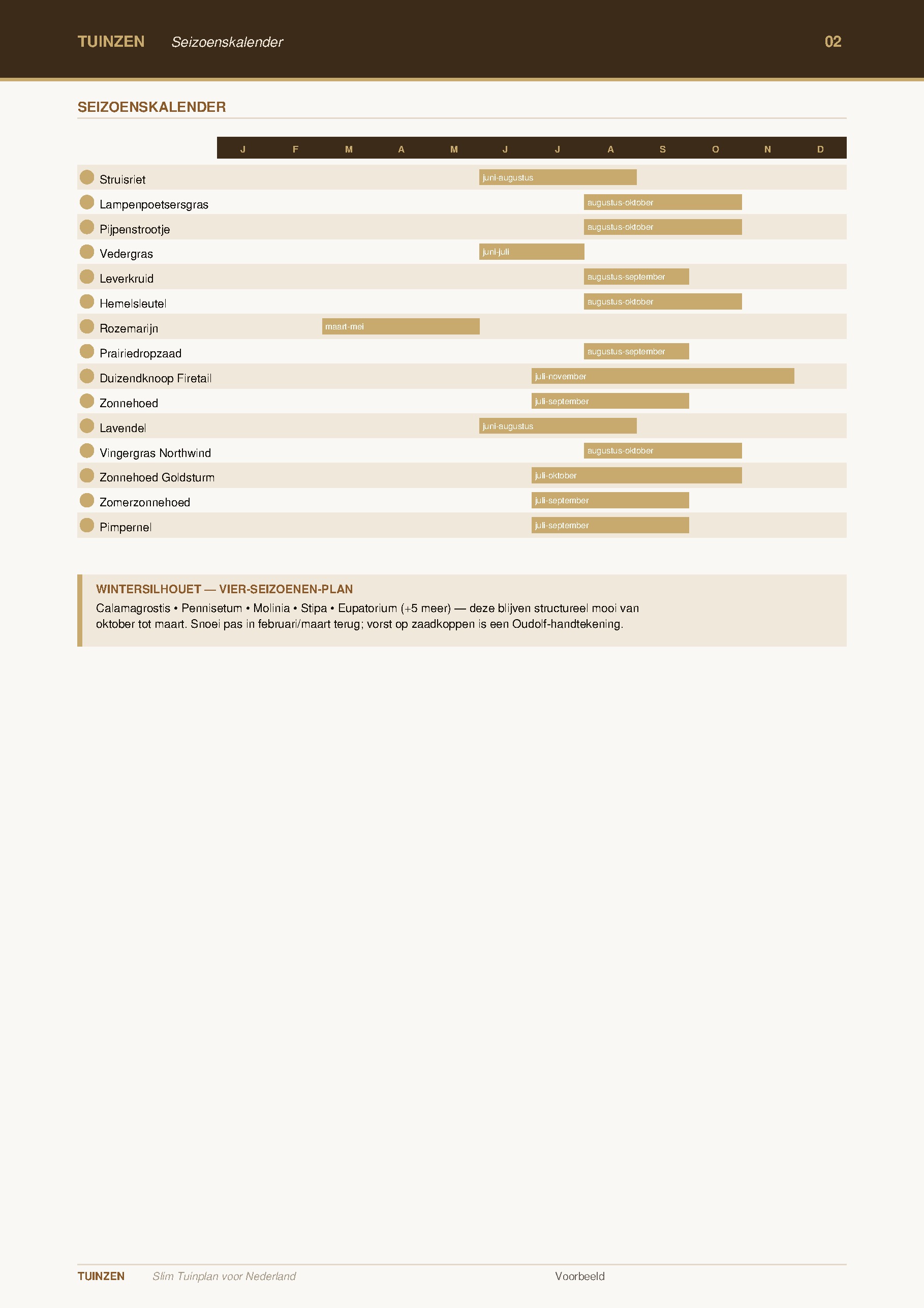 TUINZEN Seizoenskalender 02

SEIZOENSKALENDER

J F M A M J J A S O N D

Struisriet juni-augustus

Lampenpoetsersgras augustus-oktober

Pijpenstrootje augustus-oktober

Vedergras juni-juli

Leverkruid augustus-september

Hemelsleutel augustus-oktober

Rozemarijn maart-mei

Prairiedropzaad augustus-september

Duizendknoop Firetail juli-november

Zonnehoed juli-september

Lavendel juni-augustus

Vingergras Northwind augustus-oktober

Zonnehoed Goldsturm juli-oktober

Zomerzonnehoed juli-september

Pimpernel juli-september

WINTERSILHOUET — VIER-SEIZOENEN-PLAN

Calamagrostis • Pennisetum • Molinia • Stipa • Eupatorium (+5 meer) — deze blijven structureel mooi van oktober tot maart. Snoei pas in februari/maart terug; vorst op zaadkoppen is een Oudolf-handtekening.

TUINZEN Slim Tuinplan voor Nederland Voorbeeld